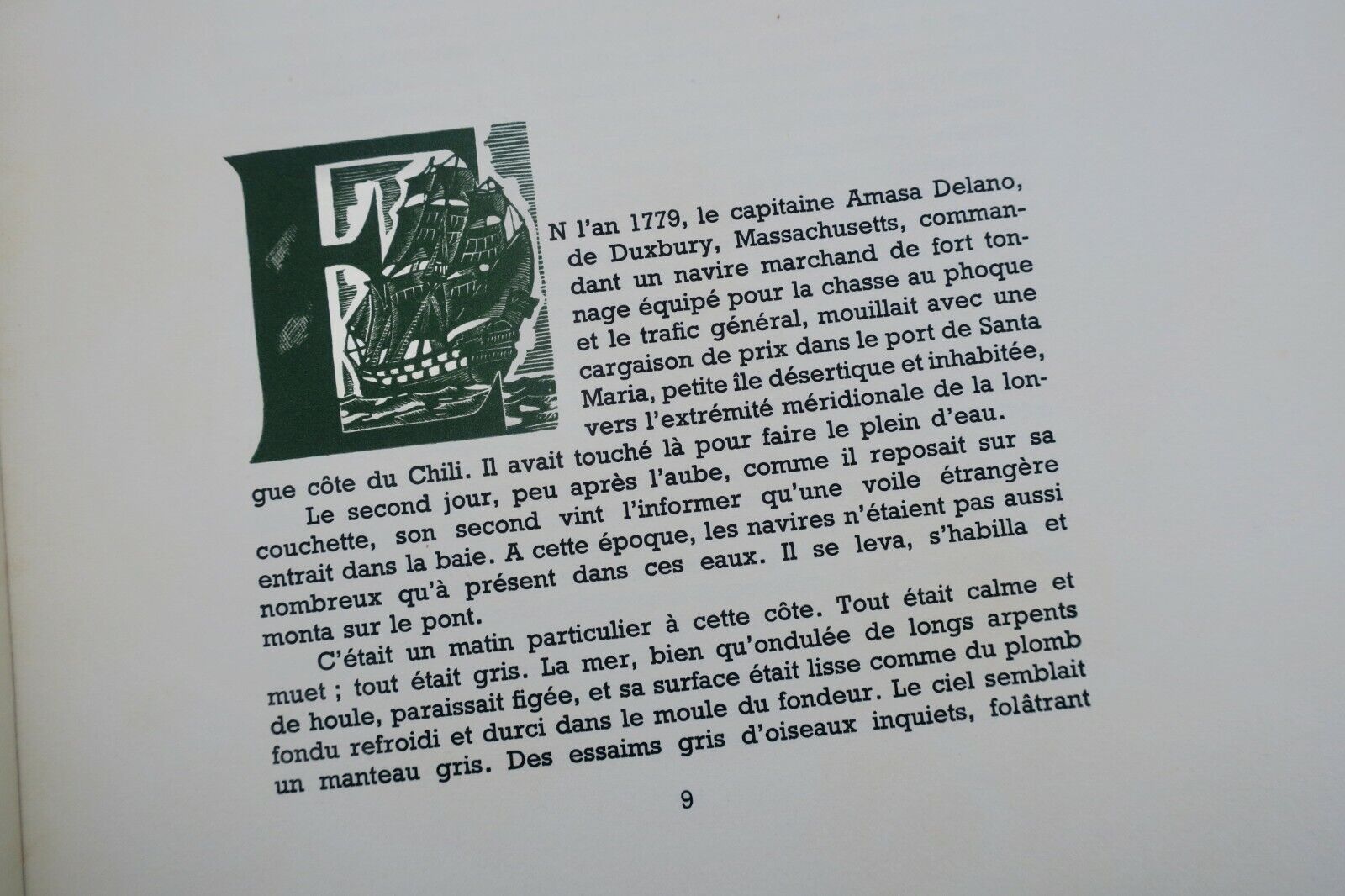 EN l'an 1779, le capitaine Amasa Delano, de Duxbury, Massachusetts, commandant un navire marchand de fort tonnage équipé pour la chasse au phoque et le trafic général, mouillait avec une cargaison de prix dans le port de Santa Maria, petite île désertique et inhabitée, vers l'extrémité méridionale de la longue côte du Chili. Il avait touché là pour faire le plein d'eau.

Le second jour, peu après l'aube, comme il reposait sur sa couchette, son second vint l'informer qu'une voile étrangère entrait dans la baie. A cette époque, les navires n'étaient pas aussi nombreux qu'à présent dans ces eaux. Il se leva, s'habilla et monta sur le pont.

C'était un matin particulier à cette côte. Tout était calme et muet ; tout était gris. La mer, bien qu'ondulée de longs arpents de houle, paraissait figée, et sa surface était lisse comme du plomb fondu refroidi et durci dans le moule du fondeur. Le ciel semblait un manteau gris. Des essaims gris d'oiseaux inquiets, folâtrant

9